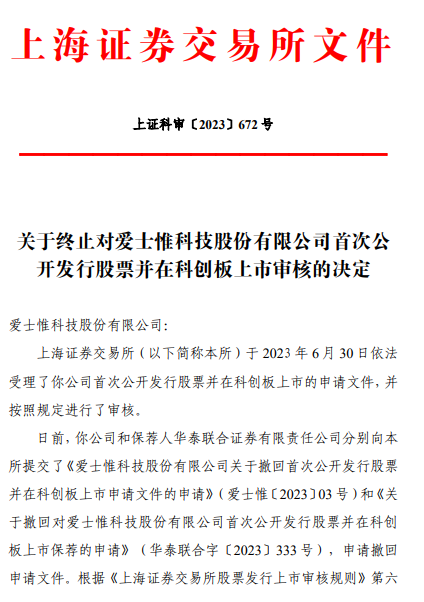 上海证券交易所文件

上证科审〔2023〕672 号

关于终止对爱士惟科技股份有限公司首次公开发行股票并在科创板上市审核的决定

爱士惟科技股份有限公司:

上海证券交易所（以下简称本所）于 2023 年 6 月 30 日依法受理了你公司首次公开发行股票并在科创板上市的申请文件，并按照规定进行了审核。

日前，你公司和保荐人华泰联合证券有限责任公司分别向本所提交了《爱士惟科技股份有限公司关于撤回首次公开发行股票并在科创板上市申请文件的申请》（爱士惟〔2023〕03 号）和《关于撤回对爱士惟科技股份有限公司首次公开发行股票并在科创板上市保荐的申请》（华泰联合字〔2023〕333 号），申请撤回申请文件。根据《上海证券交易所股票发行上市审核规则》第六